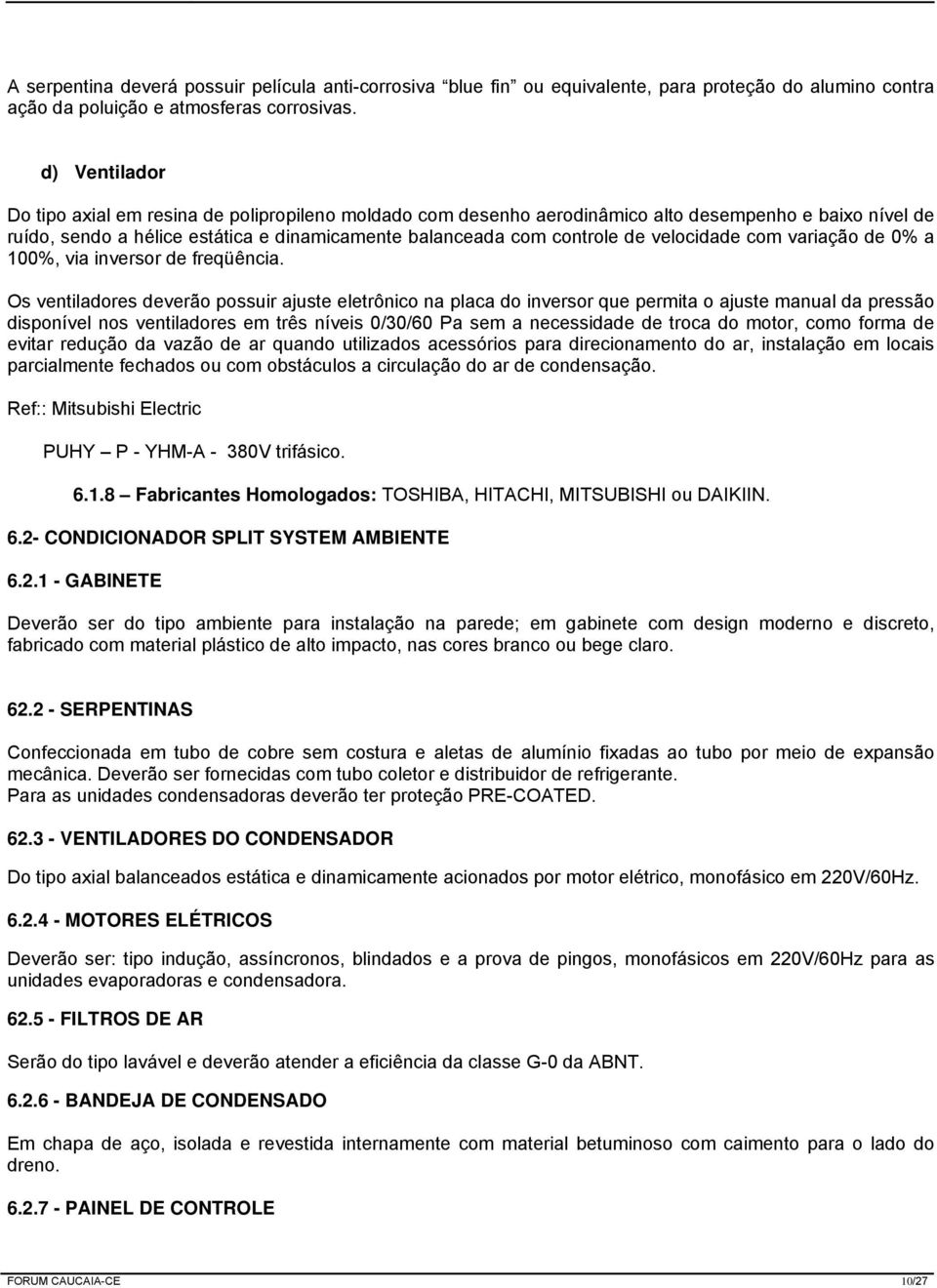 A serpentina deverá possuir película anti-corrosiva "blue fin" ou equivalente, para proteção do alumino contra ação da poluição e atmosferas corrosivas.

d) Ventilador

Do tipo axial em resina de polipropileno moldado com desenho aerodinâmico alto desempenho e baixo nível de ruído, sendo a hélice estática e dinamicamente balanceada com controle de velocidade com variação de 0% a 100%, via inversor de freqüência.

Os ventiladores deverão possuir ajuste eletrônico na placa do inversor que permita o ajuste manual da pressão disponível nos ventiladores em três níveis 0/30/60 Pa sem a necessidade de troca do motor, como forma de evitar redução da vazão de ar quando utilizados acessórios para direcionamento do ar, instalação em locais parcialmente fechados ou com obstáculos a circulação do ar de condensação.

Ref:: Mitsubishi Electric

PUHY – P - YHM-A - 380V trifásico.

6.1.8 – Fabricantes Homologados: TOSHIBA, HITACHI, MITSUBISHI ou DAIKIIN.

6.2- CONDICIONADOR SPLIT SYSTEM AMBIENTE

6.2.1 - GABINETE

Deverão ser do tipo ambiente para instalação na parede; em gabinete com design moderno e discreto, fabricado com material plástico de alto impacto, nas cores branco ou bege claro.

62.2 - SERPENTINAS

Confeccionada em tubo de cobre sem costura e aletas de alumínio fixadas ao tubo por meio de expansão mecânica. Deverão ser fornecidas com tubo coletor e distribuidor de refrigerante.
Para as unidades condensadoras deverão ter proteção PRE-COATED.

62.3 - VENTILADORES DO CONDENSADOR

Do tipo axial balanceados estática e dinamicamente acionados por motor elétrico, monofásico em 220V/60Hz.

6.2.4 - MOTORES ELÉTRICOS

Deverão ser: tipo indução, assíncronos, blindados e a prova de pingos, monofásicos em 220V/60Hz para as unidades evaporadoras e condensadora.

62.5 - FILTROS DE AR

Serão do tipo lavável e deverão atender a eficiência da classe G-0 da ABNT.

6.2.6 - BANDEJA DE CONDENSADO

Em chapa de aço, isolada e revestida internamente com material betuminoso com caimento para o lado do dreno.

6.2.7 - PAINEL DE CONTROLE

FORUM CAUCAIA-CE 10/27